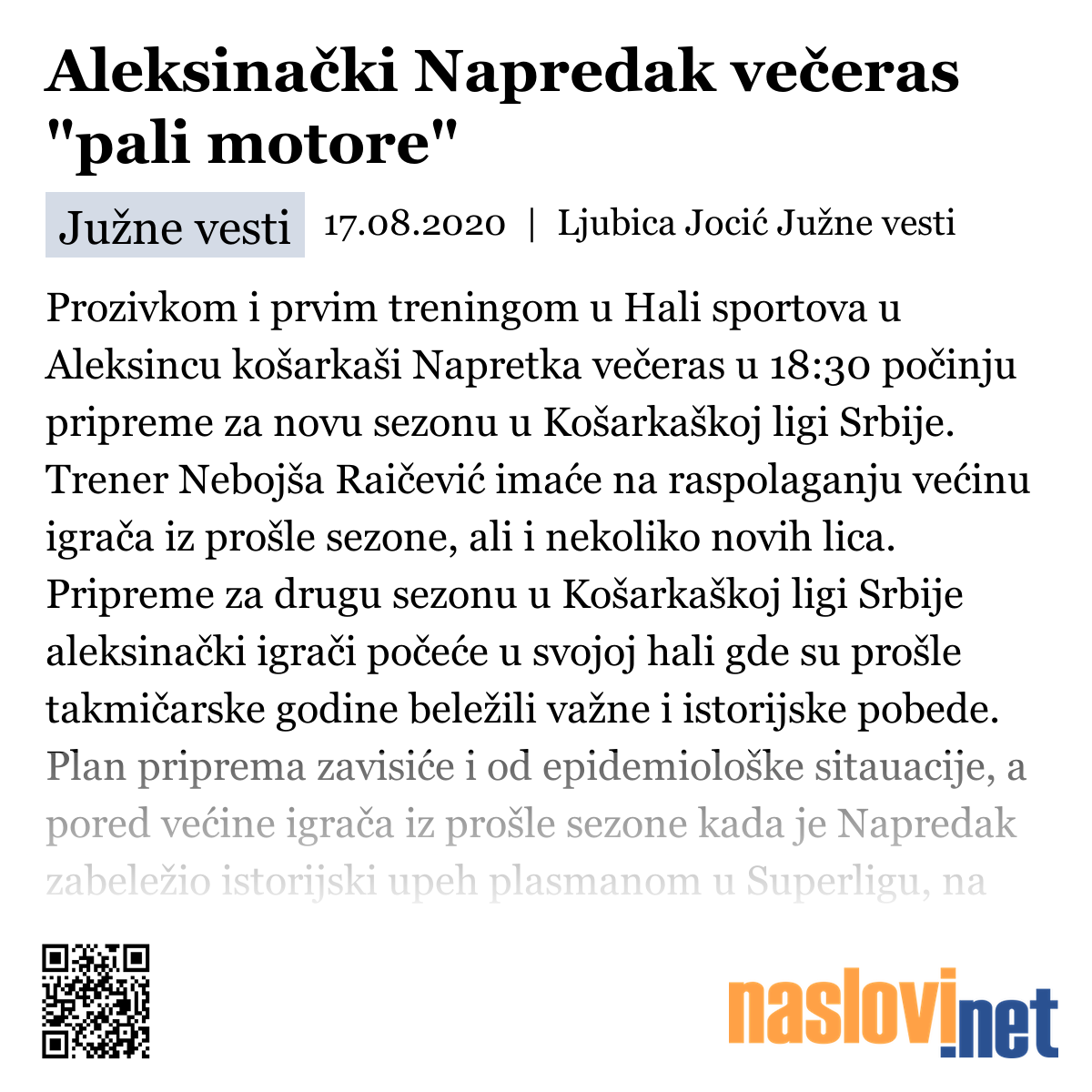 Aleksinački Napredak večeras "pali motore"

Južne vesti 17.08.2020 | Ljubica Jocić Južne vesti

Prozivkom i prvim treningom u Hali sportova u Aleksincu košarkaši Napretka večeras u 18:30 počinju pripreme za novu sezonu u Košarkaškoj ligi Srbije. Trener Nebojša Raičević imaće na raspolaganju većinu igrača iz prošle sezone, ali i nekoliko novih lica. Pripreme za drugu sezonu u Košarkaškoj ligi Srbije aleksinački igrači počeće u svojoj hali gde su prošle takmičarske godine beležili važne i istorijske pobede. Plan priprema zavisiće i od epidemiološke sitauacije, a pored većine igrača iz prošle sezone kada je Napredak zabeležio istorijski upeh plasmanom u Superligu, na

naslovi.net